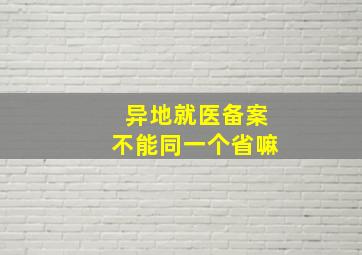 异地就医备案
不能同一个省嘛